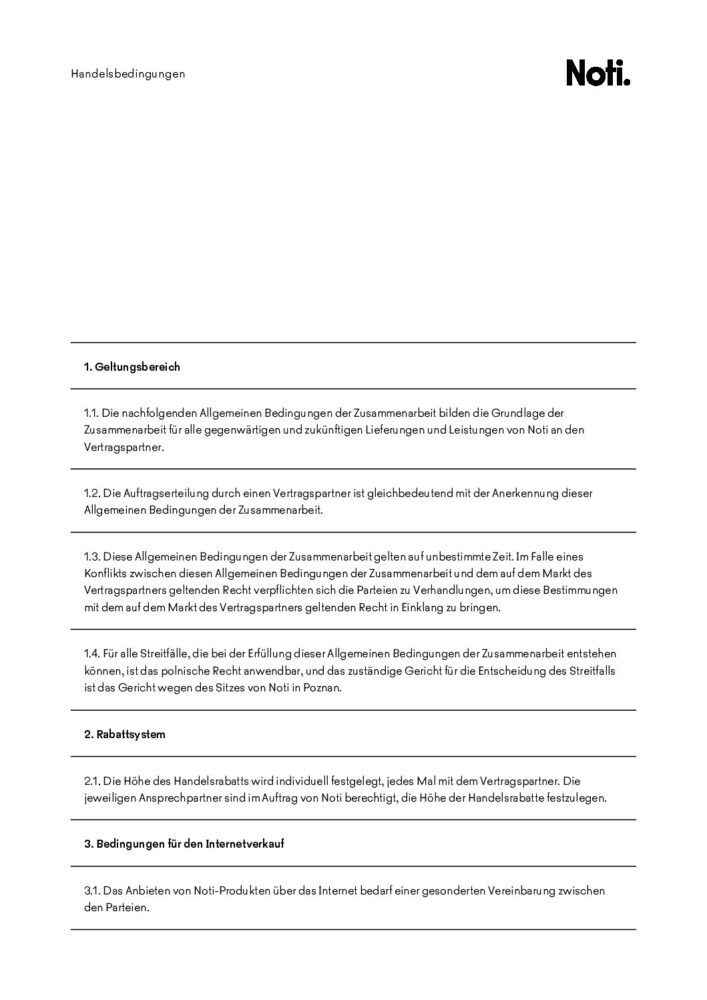 Handelsbedingungen

Noti.

1. Geltungsbereich

1.1. Die nachfolgenden Allgemeinen Bedingungen der Zusammenarbeit bilden die Grundlage der Zusammenarbeit für alle gegenwärtigen und zukünftigen Lieferungen und Leistungen von Noti an den Vertragspartner.

1.2. Die Auftragserteilung durch einen Vertragspartner ist gleichbedeutend mit der Anerkennung dieser Allgemeinen Bedingungen der Zusammenarbeit.

1.3. Diese Allgemeinen Bedingungen der Zusammenarbeit gelten auf unbestimmte Zeit. Im Falle eines Konflikts zwischen diesen Allgemeinen Bedingungen der Zusammenarbeit und dem auf dem Markt des Vertragspartners geltenden Recht verpflichten sich die Parteien zu Verhandlungen, um diese Bestimmungen mit dem auf dem Markt des Vertragspartners geltenden Recht in Einklang zu bringen.

1.4. Für alle Streitfälle, die bei der Erfüllung dieser Allgemeinen Bedingungen der Zusammenarbeit entstehen können, ist das polnische Recht anwendbar, und das zuständige Gericht für die Entscheidung des Streitfalls ist das Gericht wegen des Sitzes von Noti in Poznan.

2. Rabattsystem

2.1. Die Höhe des Handelsrabatts wird individuell festgelegt, jedes Mal mit dem Vertragspartner. Die jeweiligen Ansprechpartner sind im Auftrag von Noti berechtigt, die Höhe der Handelsrabatte festzulegen.

3. Bedingungen für den Internetverkauf

3.1. Das Anbieten von Noti-Produkten über das Internet bedarf einer gesonderten Vereinbarung zwischen den Parteien.